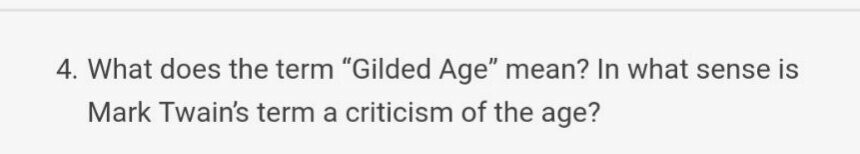 4. What does the term “Gilded Age” mean? In what sense is Mark Twain’s term a criticism of the age?